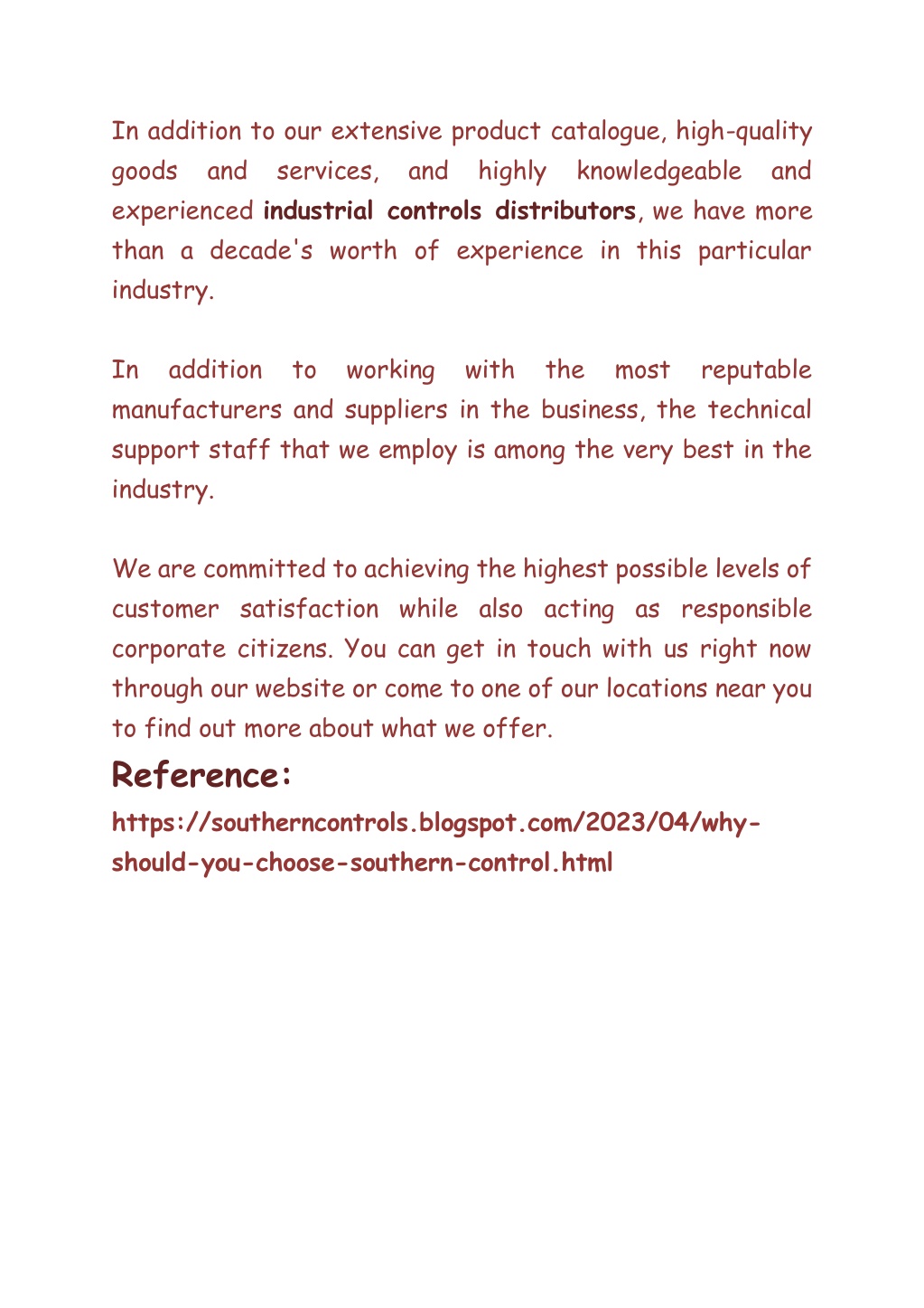 In addition to our extensive product catalogue, high-quality goods and services, and highly knowledgeable and experienced industrial controls distributors, we have more than a decade's worth of experience in this particular industry.

In addition to working with the most reputable manufacturers and suppliers in the business, the technical support staff that we employ is among the very best in the industry.

We are committed to achieving the highest possible levels of customer satisfaction while also acting as responsible corporate citizens. You can get in touch with us right now through our website or come to one of our locations near you to find out more about what we offer.

Reference:

https://southerncontrols.blogspot.com/2023/04/why-should-you-choose-southern-control.html